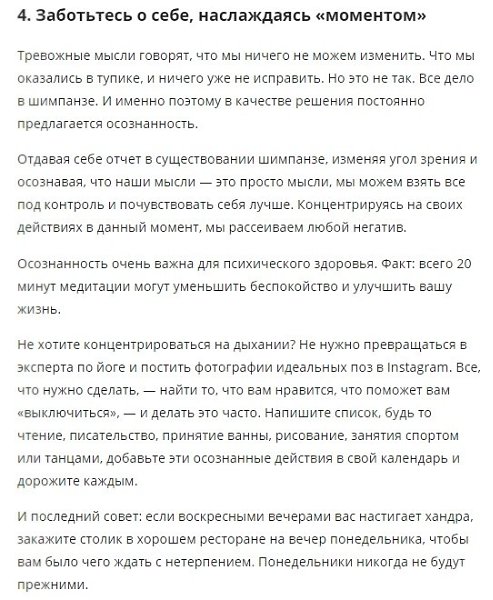 4. Заботьтесь о себе, наслаждаясь «моментом»

Тревожные мысли говорят, что мы ничего не можем изменить. Что мы оказались в тупике, и ничего уже не исправить. Но это не так. Все дело в шимпанзе. И именно поэтому в качестве решения постоянно предлагается осознанность.

Отдавая себе отчет в существовании шимпанзе, изменяя угол зрения и осознавая, что наши мысли — это просто мысли, мы можем взять все под контроль и почувствовать себя лучше. Концентрируясь на своих действиях в данный момент, мы рассеиваем любой негатив.

Осознанность очень важна для психического здоровья. Факт: всего 20 минут медитации могут уменьшить беспокойство и улучшить вашу жизнь.

Не хотите концентрироваться на дыхании? Не нужно превращаться в эксперта по йоге и постить фотографии идеальных поз в Instagram. Все, что нужно сделать, — найти то, что вам нравится, что поможет вам «выключиться», — и делать это часто. Напишите список, будь то чтение, писательство, принятие ванны, рисование, занятия спортом или танцами, добавьте эти осознанные действия в свой календарь и дорожите каждым.

И последний совет: если воскресными вечерами вас настигает хандра, закажите столик в хорошем ресторане на вечер понедельника, чтобы вам было чего ждать с нетерпением. Понедельники никогда не будут прежними.